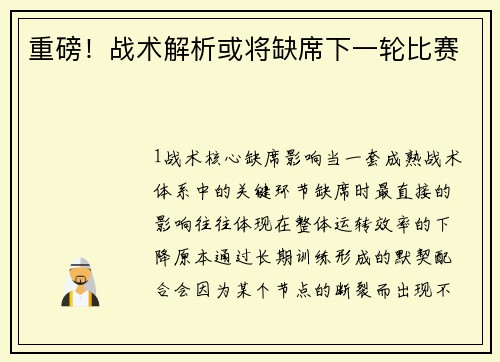 重磅！战术解析或将缺席下一轮比赛

1战术核心缺席影响当一套成熟战术体系中的关键环节缺席时最直接的影响往往体现在整体运转效率的下降原本通过长期训练形成的默契配合会因为某个节点的断裂而出现不